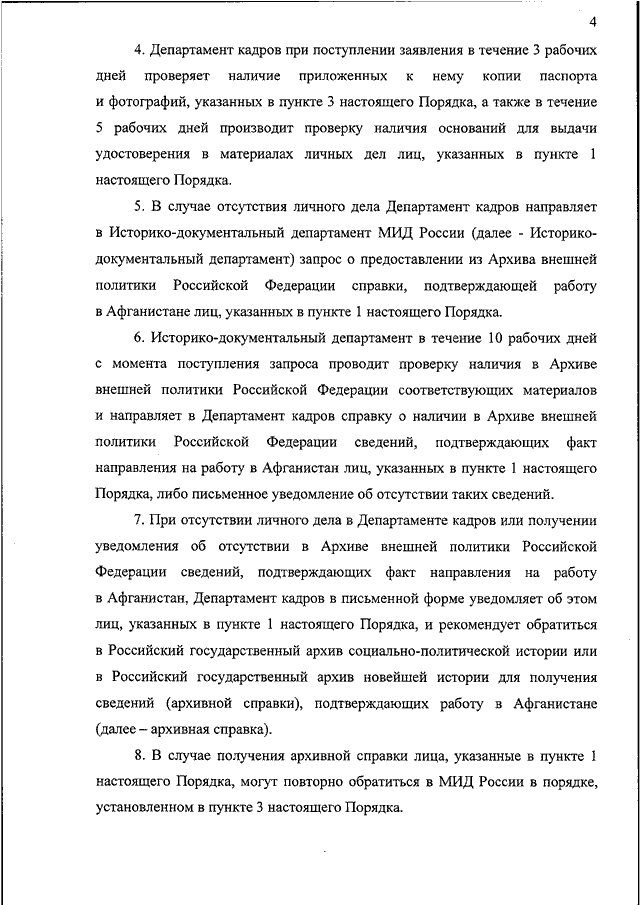 4

4. Департамент кадров при поступлении заявления в течение 3 рабочих дней проверяет наличие приложенных к нему копии паспорта и фотографий, указанных в пункте 3 настоящего Порядка, а также в течение 5 рабочих дней производит проверку наличия оснований для выдачи удостоверения в материалах личных дел лиц, указанных в пункте 1 настоящего Порядка.

5. В случае отсутствия личного дела Департамент кадров направляет в Историко-документальный департамент МИД России (далее - Историко-документальный департамент) запрос о предоставлении из Архива внешней политики Российской Федерации справки, подтверждающей работу в Афганистане лиц, указанных в пункте 1 настоящего Порядка.

6. Историко-документальный департамент в течение 10 рабочих дней с момента поступления запроса проводит проверку наличия в Архиве внешней политики Российской Федерации соответствующих материалов и направляет в Департамент кадров справку о наличии в Архиве внешней политики Российской Федерации сведений, подтверждающих факт направления на работу в Афганистан лиц, указанных в пункте 1 настоящего Порядка, либо письменное уведомление об отсутствии таких сведений.

7. При отсутствии личного дела в Департаменте кадров или получении уведомления об отсутствии в Архиве внешней политики Российской Федерации сведений, подтверждающих факт направления на работу в Афганистан, Департамент кадров в письменной форме уведомляет об этом лиц, указанных в пункте 1 настоящего Порядка, и рекомендует обратиться в Российский государственный архив социально-политической истории или в Российский государственный архив новейшей истории для получения сведений (архивной справки), подтверждающих работу в Афганистане (далее – архивная справка).

8. В случае получения архивной справки лица, указанные в пункте 1 настоящего Порядка, могут повторно обратиться в МИД России в порядке, установленном в пункте 3 настоящего Порядка.